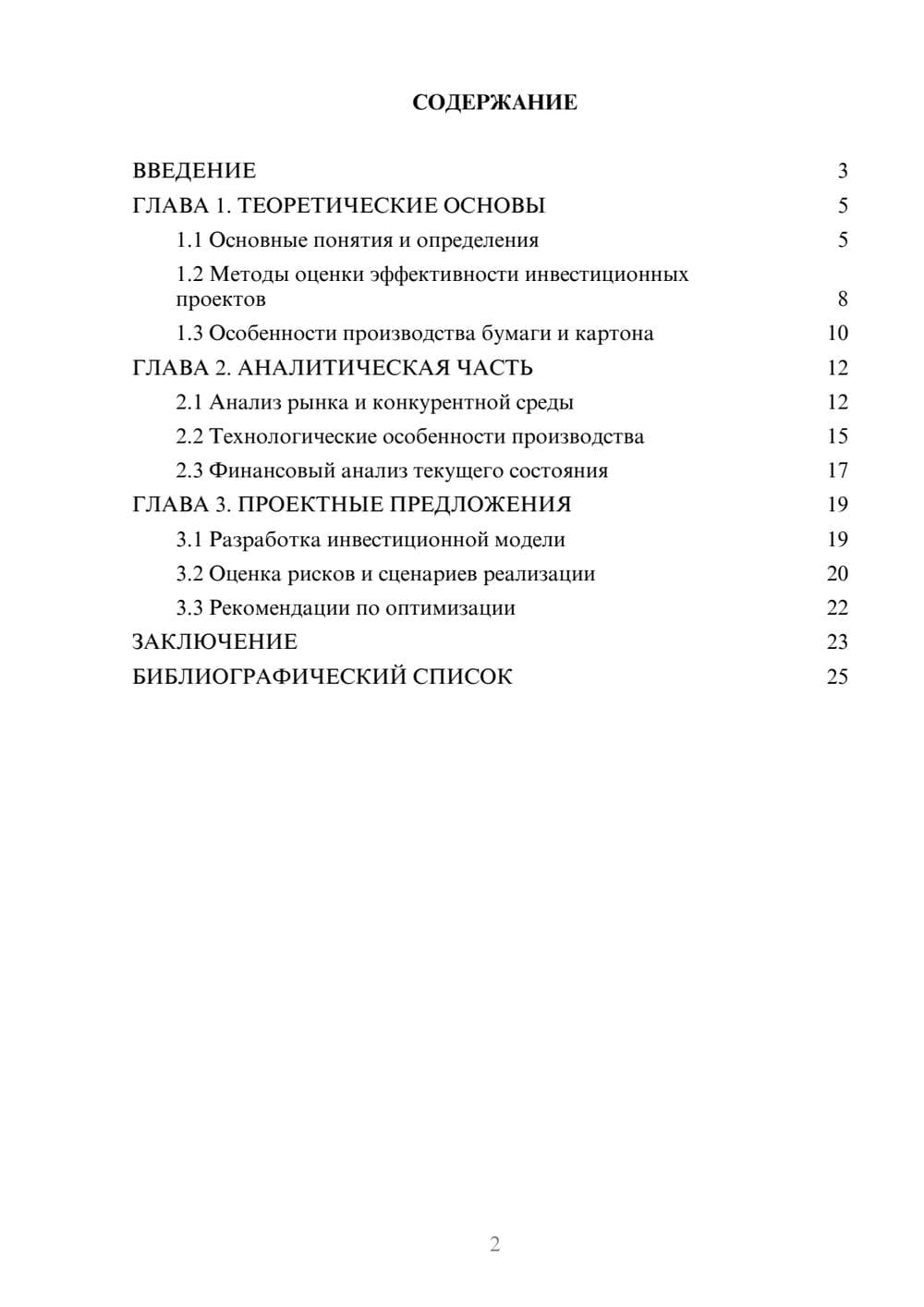 СОДЕРЖАНИЕ

ВВЕДЕНИЕ 3
ГЛАВА 1. ТЕОРЕТИЧЕСКИЕ ОСНОВЫ 5
1.1 Основные понятия и определения 5
1.2 Методы оценки эффективности инвестиционных проектов 8
1.3 Особенности производства бумаги и картона 10
ГЛАВА 2. АНАЛИТИЧЕСКАЯ ЧАСТЬ 12
2.1 Анализ рынка и конкурентной среды 12
2.2 Технологические особенности производства 15
2.3 Финансовый анализ текущего состояния 17
ГЛАВА 3. ПРОЕКТНЫЕ ПРЕДЛОЖЕНИЯ 19
3.1 Разработка инвестиционной модели 19
3.2 Оценка рисков и сценариев реализации 20
3.3 Рекомендации по оптимизации 22
ЗАКЛЮЧЕНИЕ 23
БИБЛИОГРАФИЧЕСКИЙ СПИСОК 25

2